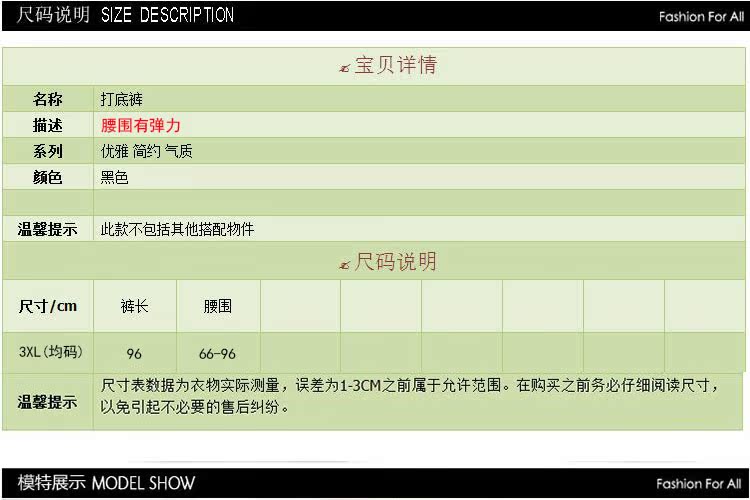 尺码说明 SIZE DESCRIPTION

Fashion For All

宝贝详情

名称 打底裤
描述 腰围有弹力
系列 优雅 简约 气质
颜色 黑色
温馨提示 此款不包括其他搭配物件

尺码说明

| 尺寸/cm | 裤长 | 腰围 | | | | | | |
|---|---|---|---|---|---|---|---|---|
| 3XL(均码) | 96 | 66-96 | | | | | | |

温馨提示 尺寸表数据为衣物实际测量，误差为1-3CM之前属于允许范围。在购买之前务必仔细阅读尺寸，以免引起不必要的售后纠纷。

模特展示 MODEL SHOW

Fashion For All